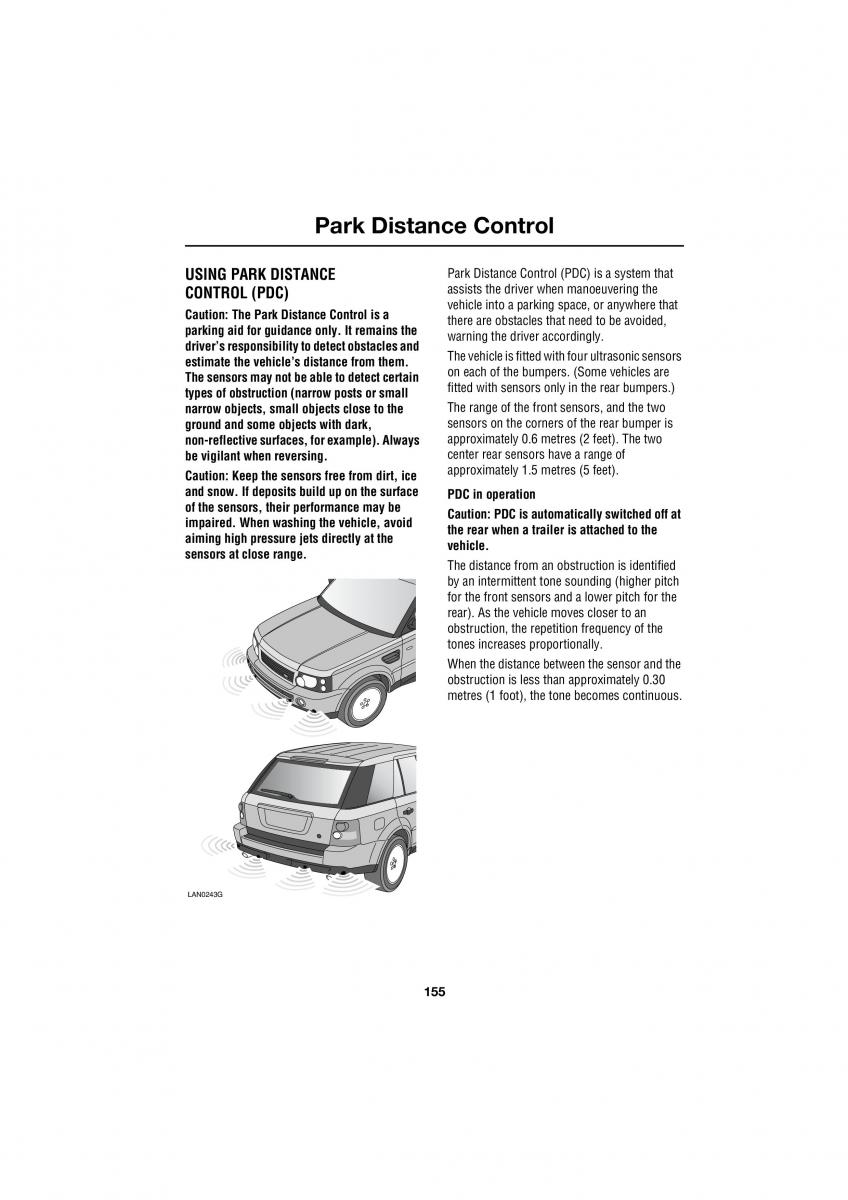 Park Distance Control

USING PARK DISTANCE CONTROL (PDC)

Caution: The Park Distance Control is a parking aid for guidance only. It remains the driver's responsibility to detect obstacles and estimate the vehicle's distance from them. The sensors may not be able to detect certain types of obstruction (narrow posts or small narrow objects, small objects close to the ground and some objects with dark, non-reflective surfaces, for example). Always be vigilant when reversing.

Caution: Keep the sensors free from dirt, ice and snow. If deposits build up on the surface of the sensors, their performance may be impaired. When washing the vehicle, avoid aiming high pressure jets directly at the sensors at close range.

LAN0243G

Park Distance Control (PDC) is a system that assists the driver when manoeuvering the vehicle into a parking space, or anywhere that there are obstacles that need to be avoided, warning the driver accordingly.

The vehicle is fitted with four ultrasonic sensors on each of the bumpers. (Some vehicles are fitted with sensors only in the rear bumpers.)

The range of the front sensors, and the two sensors on the corners of the rear bumper is approximately 0.6 metres (2 feet). The two center rear sensors have a range of approximately 1.5 metres (5 feet).

PDC in operation

Caution: PDC is automatically switched off at the rear when a trailer is attached to the vehicle.

The distance from an obstruction is identified by an intermittent tone sounding (higher pitch for the front sensors and a lower pitch for the rear). As the vehicle moves closer to an obstruction, the repetition frequency of the tones increases proportionally.

When the distance between the sensor and the obstruction is less than approximately 0.30 metres (1 foot), the tone becomes continuous.

155